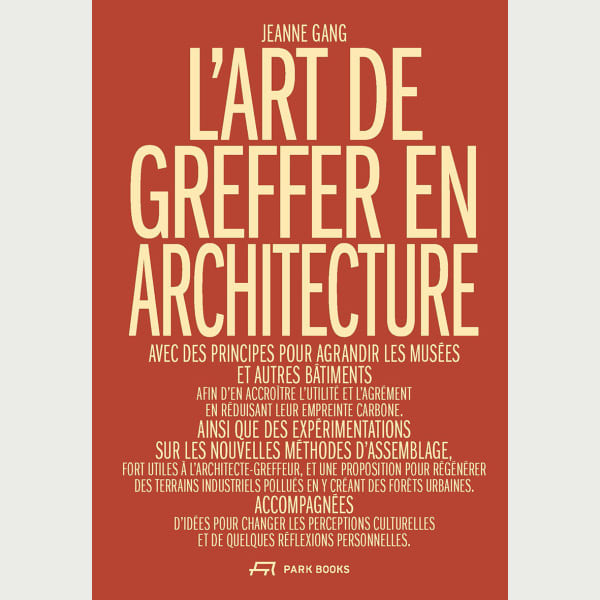 JEANNE GANG

L'ART DE GREFFER EN ARCHITECTURE

AVEC DES PRINCIPES POUR AGRANDIR LES MUSÉES ET AUTRES BÂTIMENTS
AFIN D'EN ACCROÎTRE L'UTILITÉ ET L'AGRÉMENT EN RÉDUISANT LEUR EMPREINTE CARBONE.
AINSI QUE DES EXPÉRIMENTATIONS SUR LES NOUVELLES MÉTHODES D'ASSEMBLAGE,
FORT UTILES À L'ARCHITECTE-GREFFEUR, ET UNE PROPOSITION POUR RÉGÉNÉRER DES TERRAINS INDUSTRIELS POLLUÉS EN Y CRÉANT DES FORÊTS URBAINES.
ACCOMPAGNÉES
D'IDÉES POUR CHANGER LES PERCEPTIONS CULTURELLES ET DE QUELQUES RÉFLEXIONS PERSONNELLES.

PARK BOOKS